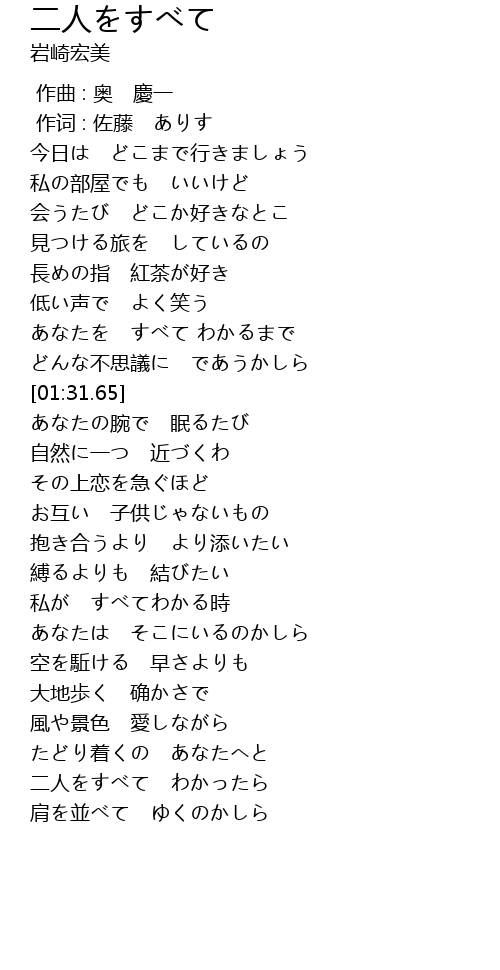 二人をすべて
岩崎宏美

作曲 : 奥　慶一
作词 : 佐藤　ありす
今日は　どこまで行きましょう
私の部屋でも　いいけど
会うたび　どこか好きなとこ
見つける旅を　しているの
長めの指　紅茶が好き
低い声で　よく笑う
あなたを　すべて わかるまで
どんな不思議に　であうかしら
[01:31.65]
あなたの腕で　眠るたび
自然に一つ　近づくわ
その上恋を急ぐほど
お互い　子供じゃないもの
抱き合うより　より添いたい
縛るよりも　結びたい
私が　すべてわかる時
あなたは　そこにいるのかしら
空を駈ける　早さよりも
大地歩く　确かさで
風や景色　愛しながら
たどり着くの　あなたへと
二人をすべて　わかったら
肩を並べて　ゆくのかしら